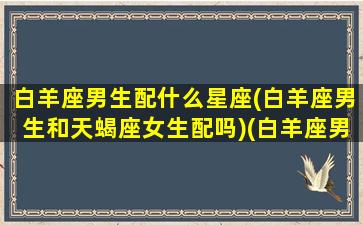 白羊座男生配什么星座(白羊座男生和天蝎座女生配吗)(白羊座男